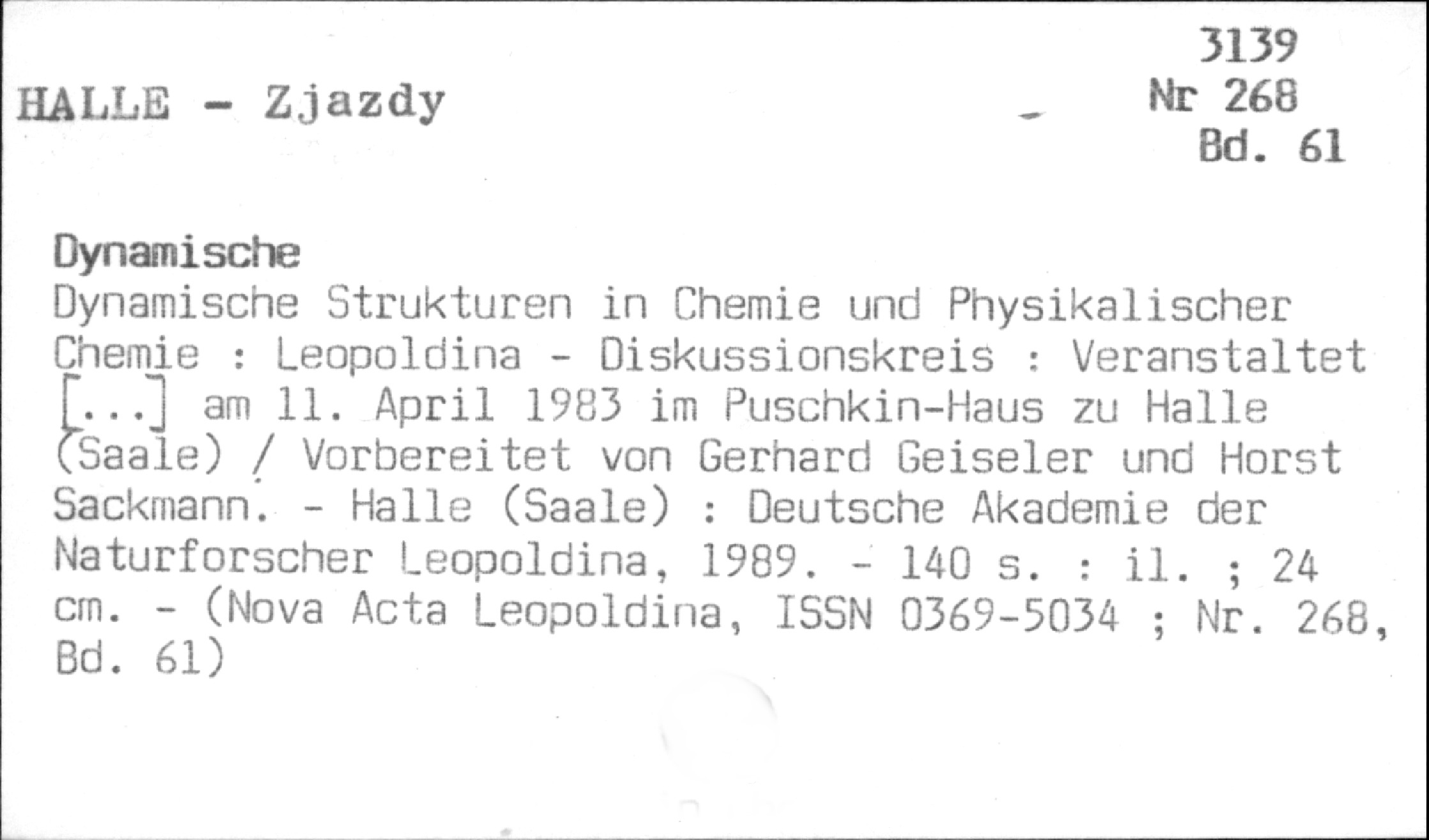 3139
Nr 268
Bd. 61

HALLE - Zjazdy

Dynamische

Dynamische Strukturen in Chemie und Physikalischer Chemie : Leopoldina - Diskussionskreis : Veranstaltet [...] am 11. April 1983 im Puschkin-Haus zu Halle (Saale) / Vorbereitet von Gerhard Geiseler und Horst Sackmann. - Halle (Saale) : Deutsche Akademie der Naturforscher Leopoldina, 1989. - 140 s. : il. ; 24 cm. - (Nova Acta Leopoldina, ISSN 0369-5034 ; Nr. 268, Bd. 61)